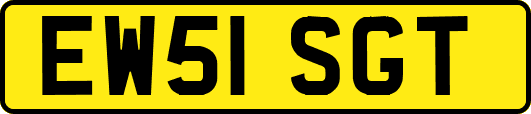 EW51 SGT